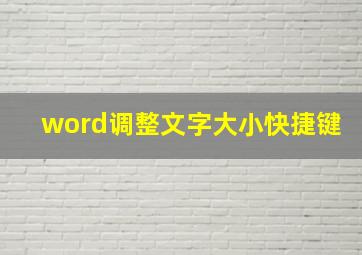 word调整文字大小快捷键